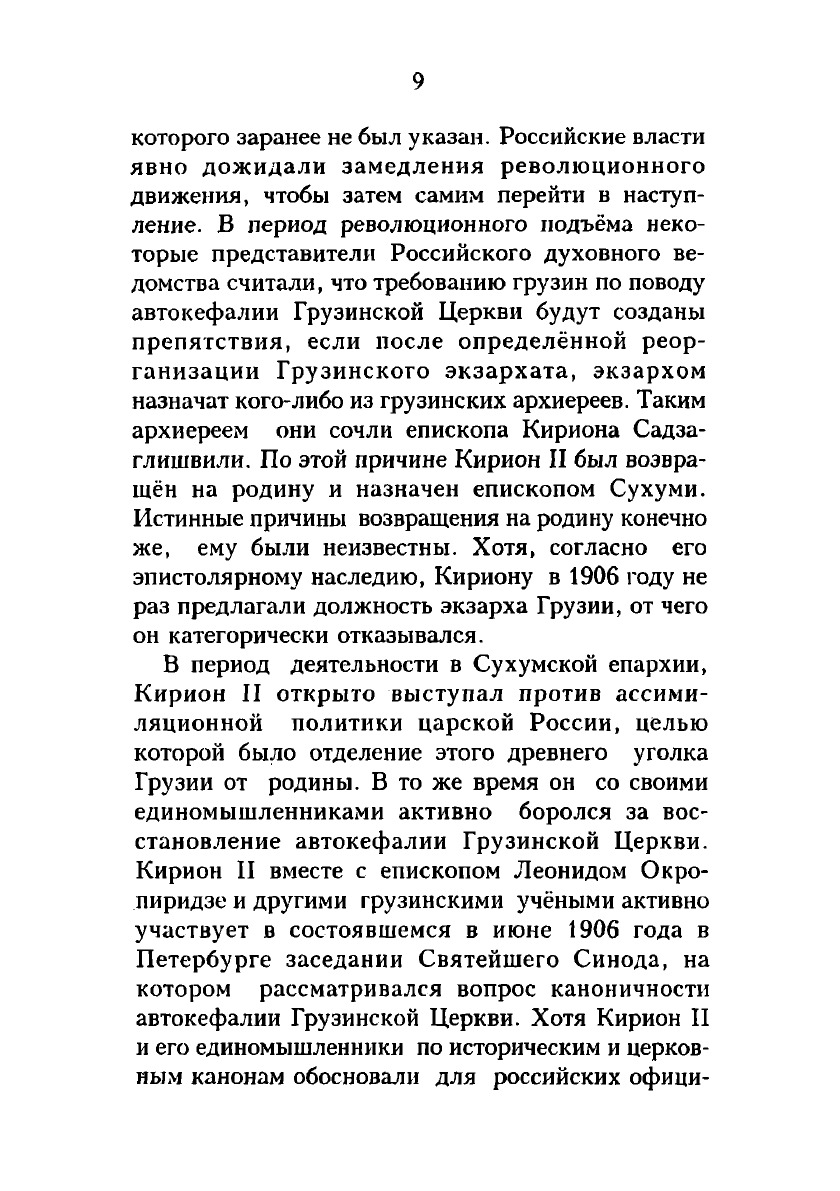 9

которого заранее не был указан. Российские власти явно дожидали замедления революционного движения, чтобы затем самим перейти в наступление. В период революционного подъёма некоторые представители Российского духовного ведомства считали, что требованию грузин по поводу автокефалии Грузинской Церкви будут созданы препятствия, если после определённой реорганизации Грузинского экзархата, экзархом назначат кого-либо из грузинских архиереев. Таким архиереем они сочли епископа Кириона Садзаглишвили. По этой причине Кирион II был возвращён на родину и назначен епископом Сухуми. Истинные причины возвращения на родину конечно же, ему были неизвестны. Хотя, согласно его эпистолярному наследию, Кириону в 1906 году не раз предлагали должность экзарха Грузии, от чего он категорически отказывался.

В период деятельности в Сухумской епархии, Кирион II открыто выступал против ассимиляционной политики царской России, целью которой было отделение этого древнего уголка Грузии от родины. В то же время он со своими единомышленниками активно боролся за восстановление автокефалии Грузинской Церкви. Кирион II вместе с епископом Леонидом Окропиридзе и другими грузинскими учёными активно участвует в состоявшемся в июне 1906 года в Петербурге заседании Святейшего Синода, на котором рассматривался вопрос каноничности автокефалии Грузинской Церкви. Хотя Кирион II и его единомышленники по историческим и церковным канонам обосновали для российских офици-